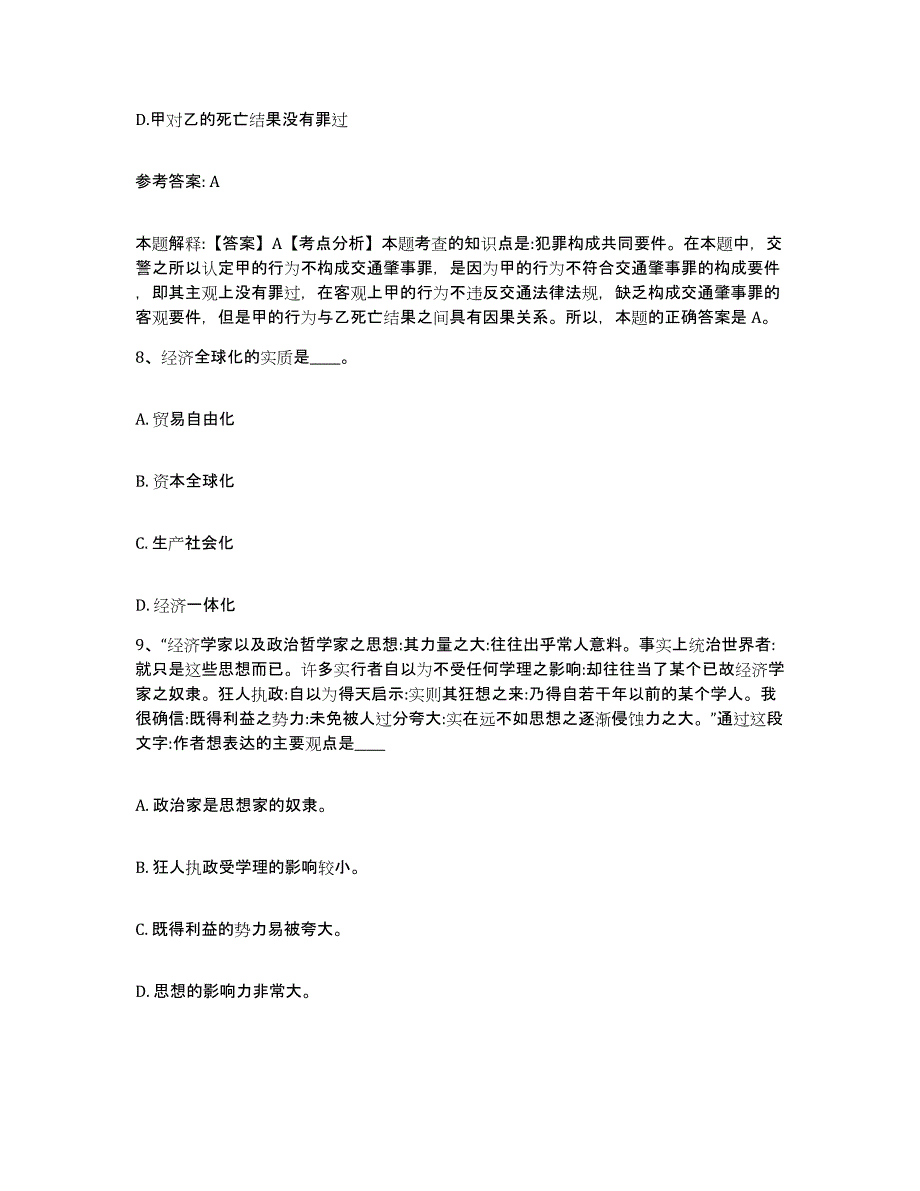 D.甲对乙的死亡结果没有罪过

参考答案: A

本题解释:【答案】A【考点分析】本题考查的知识点是:犯罪构成共同要件。在本题中，交警之所以认定甲的行为不构成交通肇事罪，是因为甲的行为不符合交通肇事罪的构成要件，即其主观上没有罪过，在客观上甲的行为不违反交通法律法规，缺乏构成交通肇事罪的客观要件，但是甲的行为与乙死亡结果之间具有因果关系。所以，本题的正确答案是 A。

8、经济全球化的实质是____。

A. 贸易自由化

B. 资本全球化

C. 生产社会化

D. 经济一体化

9、“经济学家以及政治哲学家之思想:其力量之大:往往出乎常人意料。事实上统治世界者:就只是这些思想而已。许多实行者自以为不受任何学理之影响:却往往当了某个已故经济学家之奴隶。狂人执政:自以为得天启示:实则其狂想之来:乃得自若干年以前的某个学人。我很确信:既得利益之势力:未免被人过分夸大:实在远不如思想之逐渐侵蚀力之大。”通过这段文字:作者想表达的主要观点是____

A. 政治家是思想家的奴隶。

B. 狂人执政受学理的影响较小。

C. 既得利益的势力易被夸大。

D. 思想的影响力非常大。